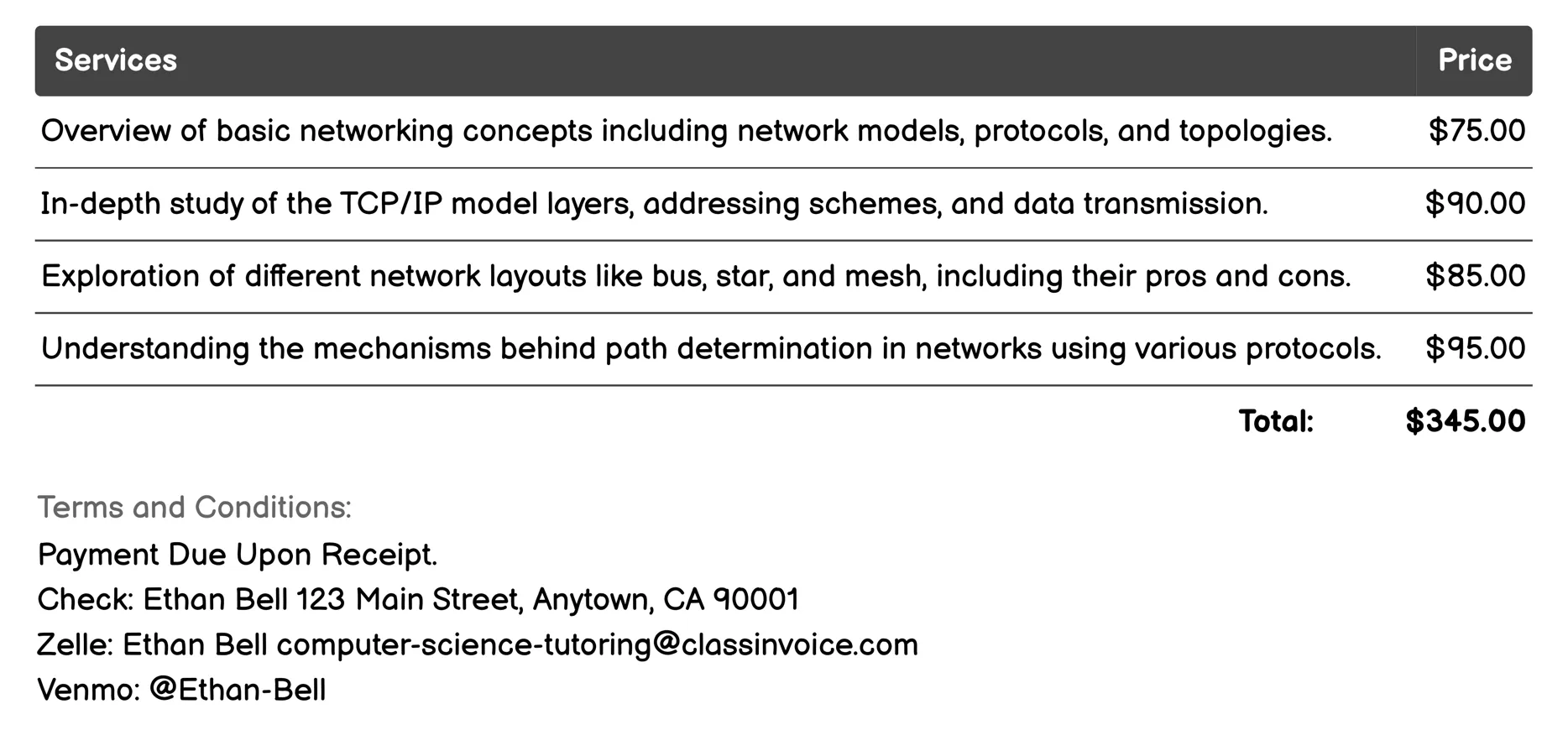 | Services | Price |
|---|---|
| Overview of basic networking concepts including network models, protocols, and topologies. | \$75.00 |
| In-depth study of the TCP/IP model layers, addressing schemes, and data transmission. | \$90.00 |
| Exploration of different network layouts like bus, star, and mesh, including their pros and cons. | \$85.00 |
| Understanding the mechanisms behind path determination in networks using various protocols. | \$95.00 |
| Total: | \$345.00 |

Terms and Conditions:
Payment Due Upon Receipt.
Check: Ethan Bell 123 Main Street, Anytown, CA 90001
Zelle: Ethan Bell computer-science-tutoring@classinvoice.com
Venmo: @Ethan-Bell